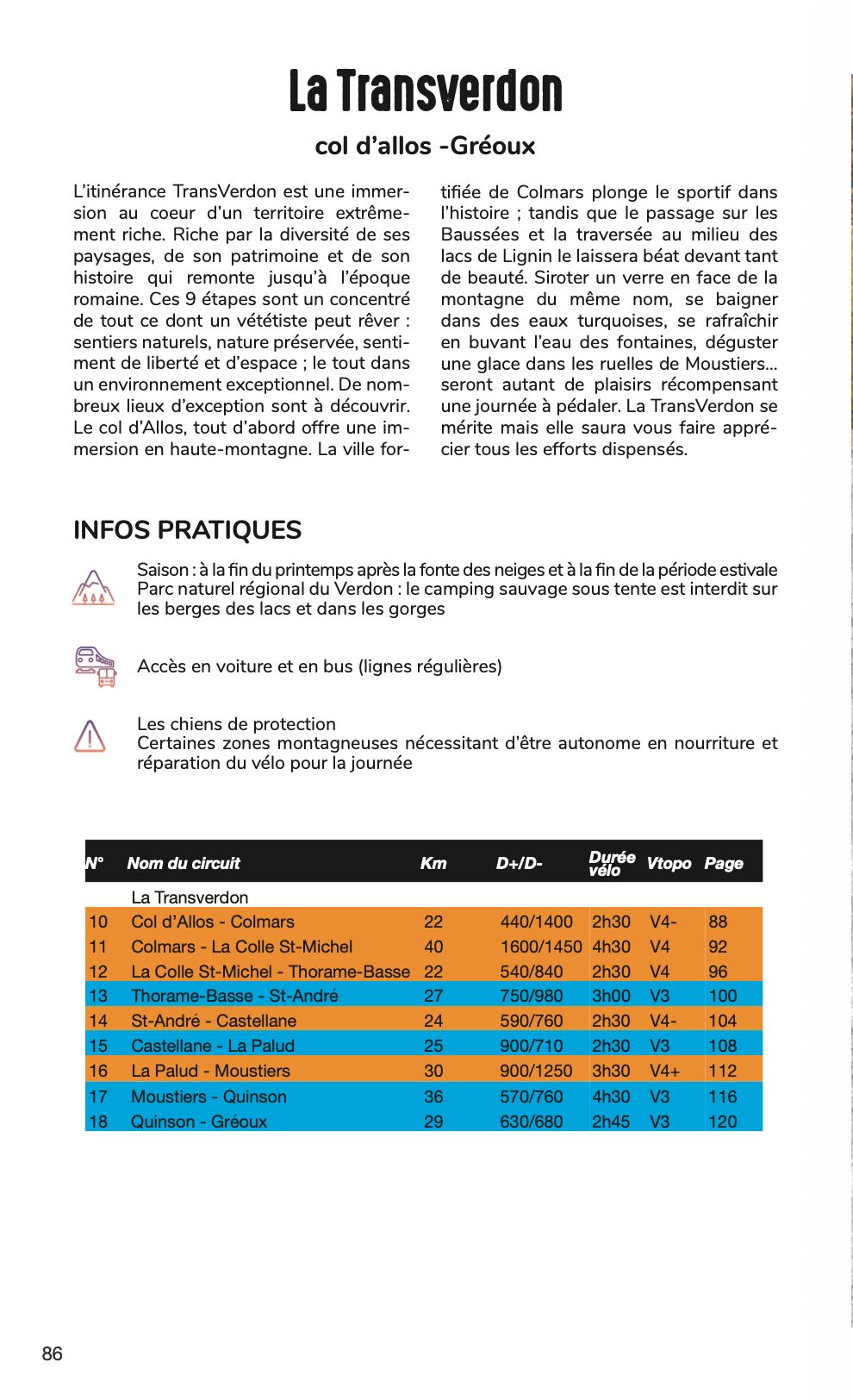 La Transverdon

col d'allos -Gréoux

L'itinérance TransVerdon est une immersion au coeur d'un territoire extrêmement riche. Riche par la diversité de ses paysages, de son patrimoine et de son histoire qui remonte jusqu'à l'époque romaine. Ces 9 étapes sont un concentré de tout ce dont un vététiste peut rêver : sentiers naturels, nature préservée, sentiment de liberté et d'espace ; le tout dans un environnement exceptionnel. De nombreux lieux d'exception sont à découvrir. Le col d'Allos, tout d'abord offre une immersion en haute-montagne. La ville fortifiée de Colmars plonge le sportif dans l'histoire ; tandis que le passage sur les Baussées et la traversée au milieu des lacs de Lignin le laissera béat devant tant de beauté. Siroter un verre en face de la montagne du même nom, se baigner dans des eaux turquoises, se rafraîchir en buvant l'eau des fontaines, déguster une glace dans les ruelles de Moustiers... seront autant de plaisirs récompensant une journée à pédaler. La TransVerdon se mérite mais elle saura vous faire apprécier tous les efforts dispensés.

INFOS PRATIQUES

Saison : à la fin du printemps après la fonte des neiges et à la fin de la période estivale
Parc naturel régional du Verdon : le camping sauvage sous tente est interdit sur les berges des lacs et dans les gorges

Accès en voiture et en bus (lignes régulières)

Les chiens de protection
Certaines zones montagneuses nécessitant d'être autonome en nourriture et réparation du vélo pour la journée

| N° | Nom du circuit | Km | D+/D- | Durée vélo | Vtopo | Page |
|---|---|---|---|---|---|---|
| | La Transverdon | | | | | |
| 10 | Col d'Allos - Colmars | 22 | 440/1400 | 2h30 | V4- | 88 |
| 11 | Colmars - La Colle St-Michel | 40 | 1600/1450 | 4h30 | V4 | 92 |
| 12 | La Colle St-Michel - Thorame-Basse | 22 | 540/840 | 2h30 | V4 | 96 |
| 13 | Thorame-Basse - St-André | 27 | 750/980 | 3h00 | V3 | 100 |
| 14 | St-André - Castellane | 24 | 590/760 | 2h30 | V4- | 104 |
| 15 | Castellane - La Palud | 25 | 900/710 | 2h30 | V3 | 108 |
| 16 | La Palud - Moustiers | 30 | 900/1250 | 3h30 | V4+ | 112 |
| 17 | Moustiers - Quinson | 36 | 570/760 | 4h30 | V3 | 116 |
| 18 | Quinson - Gréoux | 29 | 630/680 | 2h45 | V3 | 120 |

86